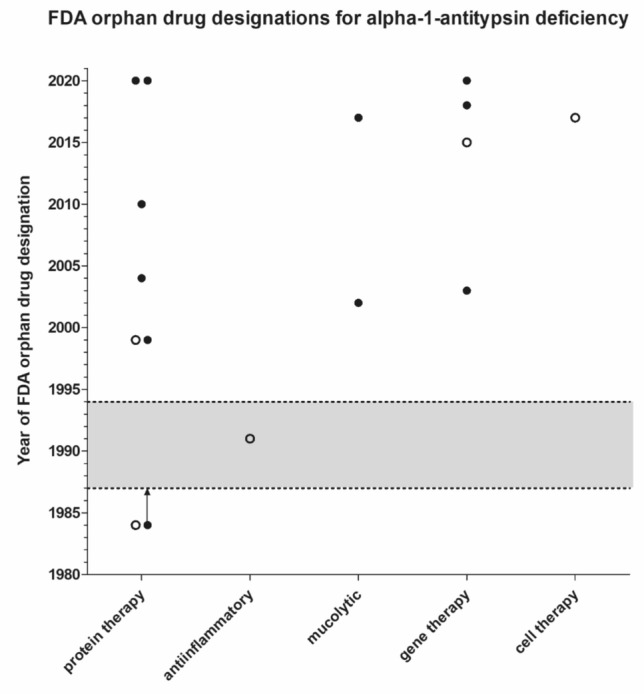 FDA orphan drug designations for alpha-1-antitypsin deficiency

Year of FDA orphan drug designation

2020
2015
2010
2005
2000
1995
1990
1985
1980

protein therapy
antiinflammatory
mucolytic
gene therapy
cell therapy